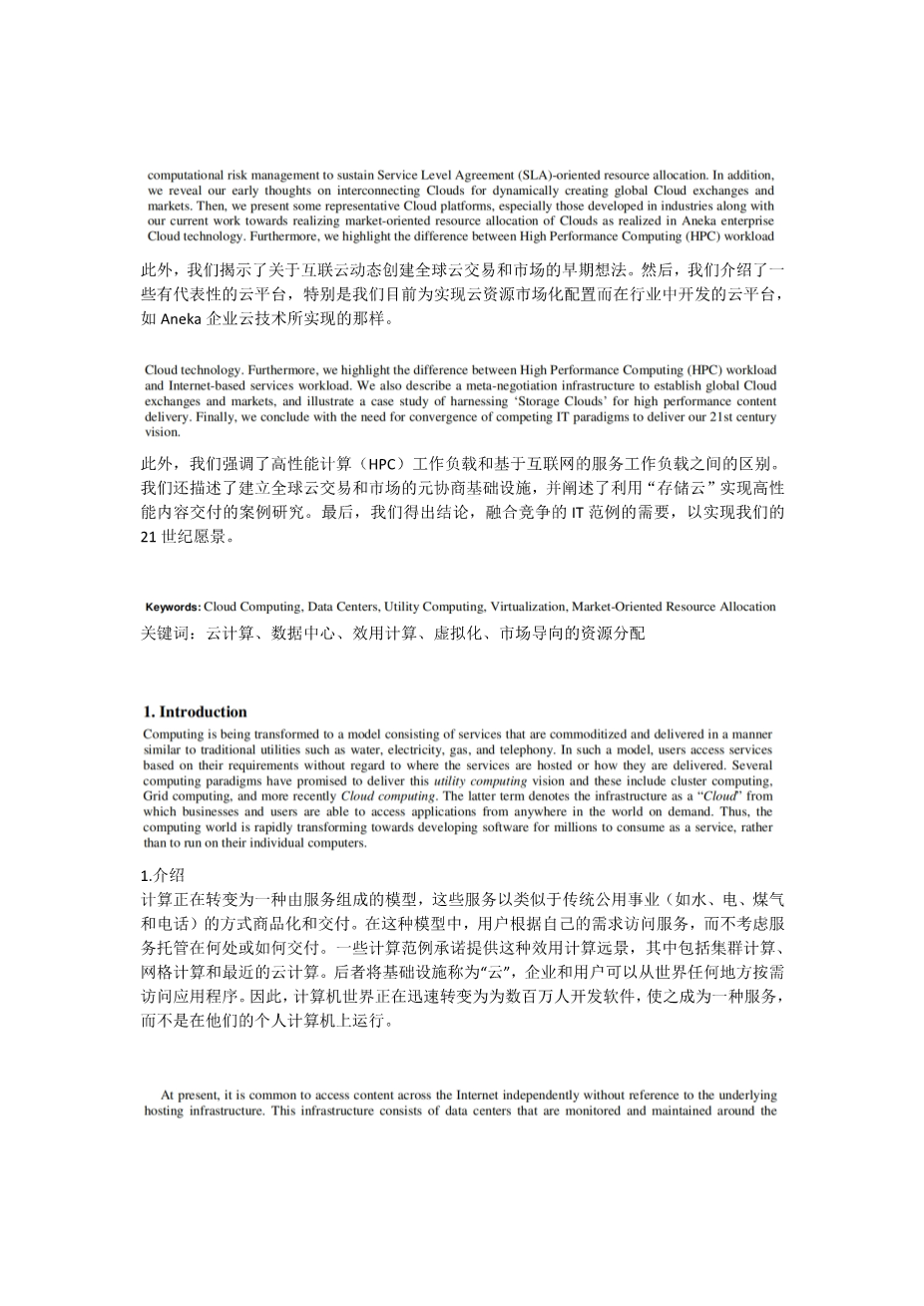 computational risk management to sustain Service Level Agreement (SLA)-oriented resource allocation. In addition, we reveal our early thoughts on interconnecting Clouds for dynamically creating global Cloud exchanges and markets. Then, we present some representative Cloud platforms, especially those developed in industries along with our current work towards realizing market-oriented resource allocation of Clouds as realized in Aneka enterprise Cloud technology. Furthermore, we highlight the difference between High Performance Computing (HPC) workload

此外，我们揭示了关于互联云动态创建全球云交易和市场的早期想法。然后，我们介绍了一些有代表性的云平台，特别是我们目前为实现云资源市场化配置而在行业中开发的云平台，如 Aneka 企业云技术所实现的那样。

Cloud technology. Furthermore, we highlight the difference between High Performance Computing (HPC) workload and Internet-based services workload. We also describe a meta-negotiation infrastructure to establish global Cloud exchanges and markets, and illustrate a case study of harnessing 'Storage Clouds' for high performance content delivery. Finally, we conclude with the need for convergence of competing IT paradigms to deliver our 21st century vision.

此外，我们强调了高性能计算（HPC）工作负载和基于互联网的服务工作负载之间的区别。我们还描述了建立全球云交易和市场的元协商基础设施，并阐述了利用“存储云”实现高性能内容交付的案例研究。最后，我们得出结论，融合竞争的 IT 范例的需要，以实现我们的 21 世纪愿景。

Keywords: Cloud Computing, Data Centers, Utility Computing, Virtualization, Market-Oriented Resource Allocation
关键词：云计算、数据中心、效用计算、虚拟化、市场导向的资源分配

1. Introduction
Computing is being transformed to a model consisting of services that are commoditized and delivered in a manner similar to traditional utilities such as water, electricity, gas, and telephony. In such a model, users access services based on their requirements without regard to where the services are hosted or how they are delivered. Several computing paradigms have promised to deliver this utility computing vision and these include cluster computing, Grid computing, and more recently Cloud computing. The latter term denotes the infrastructure as a "Cloud" from which businesses and users are able to access applications from anywhere in the world on demand. Thus, the computing world is rapidly transforming towards developing software for millions to consume as a service, rather than to run on their individual computers.

1.介绍
计算正在转变为一种由服务组成的模型，这些服务以类似于传统公用事业（如水、电、煤气和电话）的方式商品化和交付。在这种模型中，用户根据自己的需求访问服务，而不考虑服务托管在何处或如何交付。一些计算范例承诺提供这种效用计算远景，其中包括集群计算、网格计算和最近的云计算。后者将基础设施称为“云”，企业和用户可以从世界任何地方按需访问应用程序。因此，计算机世界正在迅速转变为为数百万人开发软件，使之成为一种服务，而不是在他们的个人计算机上运行。

At present, it is common to access content across the Internet independently without reference to the underlying hosting infrastructure. This infrastructure consists of data centers that are monitored and maintained around the